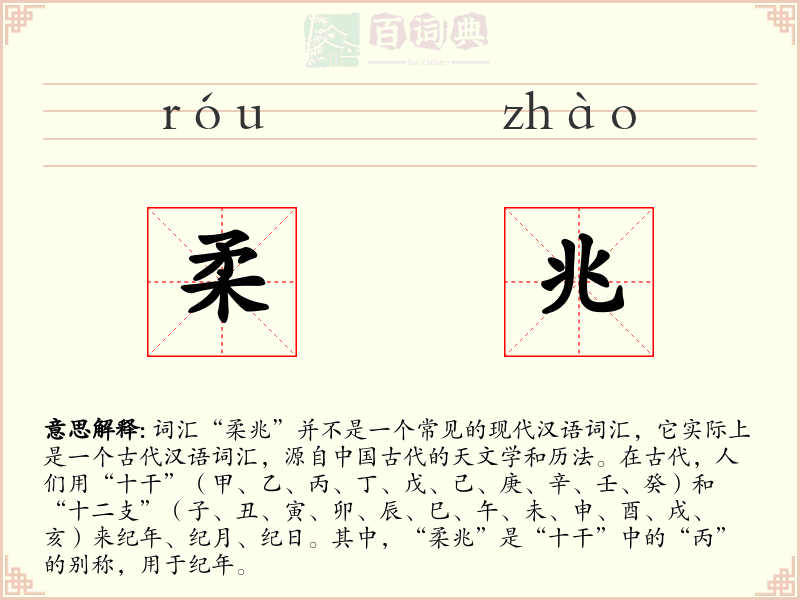 百词典
baicidian

róu zhào

柔 兆

意思解释: 词汇“柔兆”并不是一个常见的现代汉语词汇，它实际上是一个古代汉语词汇，源自中国古代的天文学和历法。在古代，人们用“十干”（甲、乙、丙、丁、戊、己、庚、辛、壬、癸）和“十二支”（子、丑、寅、卯、辰、巳、午、未、申、酉、戌、亥）来纪年、纪月、纪日。其中，“柔兆”是“十干”中的“丙”的别称，用于纪年。